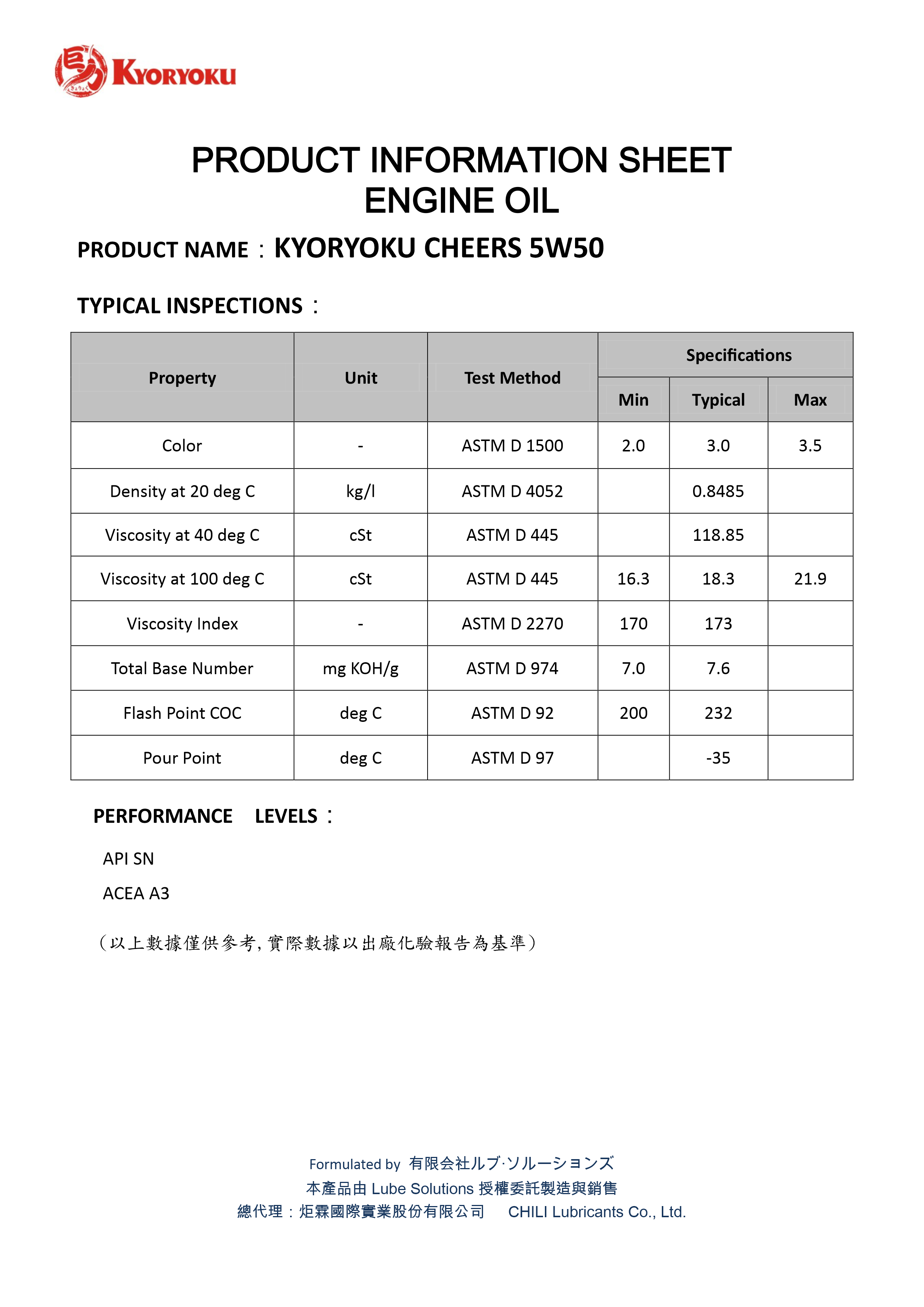 巨力 KYORYOKU

PRODUCT INFORMATION SHEET
ENGINE OIL

PRODUCT NAME：KYORYOKU CHEERS 5W50

TYPICAL INSPECTIONS：

| Property | Unit | Test Method | Specifications Min | Specifications Typical | Specifications Max |
|---|---|---|---|---|---|
| Color | - | ASTM D 1500 | 2.0 | 3.0 | 3.5 |
| Density at 20 deg C | kg/l | ASTM D 4052 | | 0.8485 | |
| Viscosity at 40 deg C | cSt | ASTM D 445 | | 118.85 | |
| Viscosity at 100 deg C | cSt | ASTM D 445 | 16.3 | 18.3 | 21.9 |
| Viscosity Index | - | ASTM D 2270 | 170 | 173 | |
| Total Base Number | mg KOH/g | ASTM D 974 | 7.0 | 7.6 | |
| Flash Point COC | deg C | ASTM D 92 | 200 | 232 | |
| Pour Point | deg C | ASTM D 97 | | -35 | |

PERFORMANCE LEVELS：

API SN

ACEA A3

（以上數據僅供參考，實際數據以出廠化驗報告為基準）

Formulated by 有限会社ルブ·ソルーションズ
本產品由 Lube Solutions 授權委託製造與銷售
總代理：炬霖國際實業股份有限公司 CHILI Lubricants Co., Ltd.